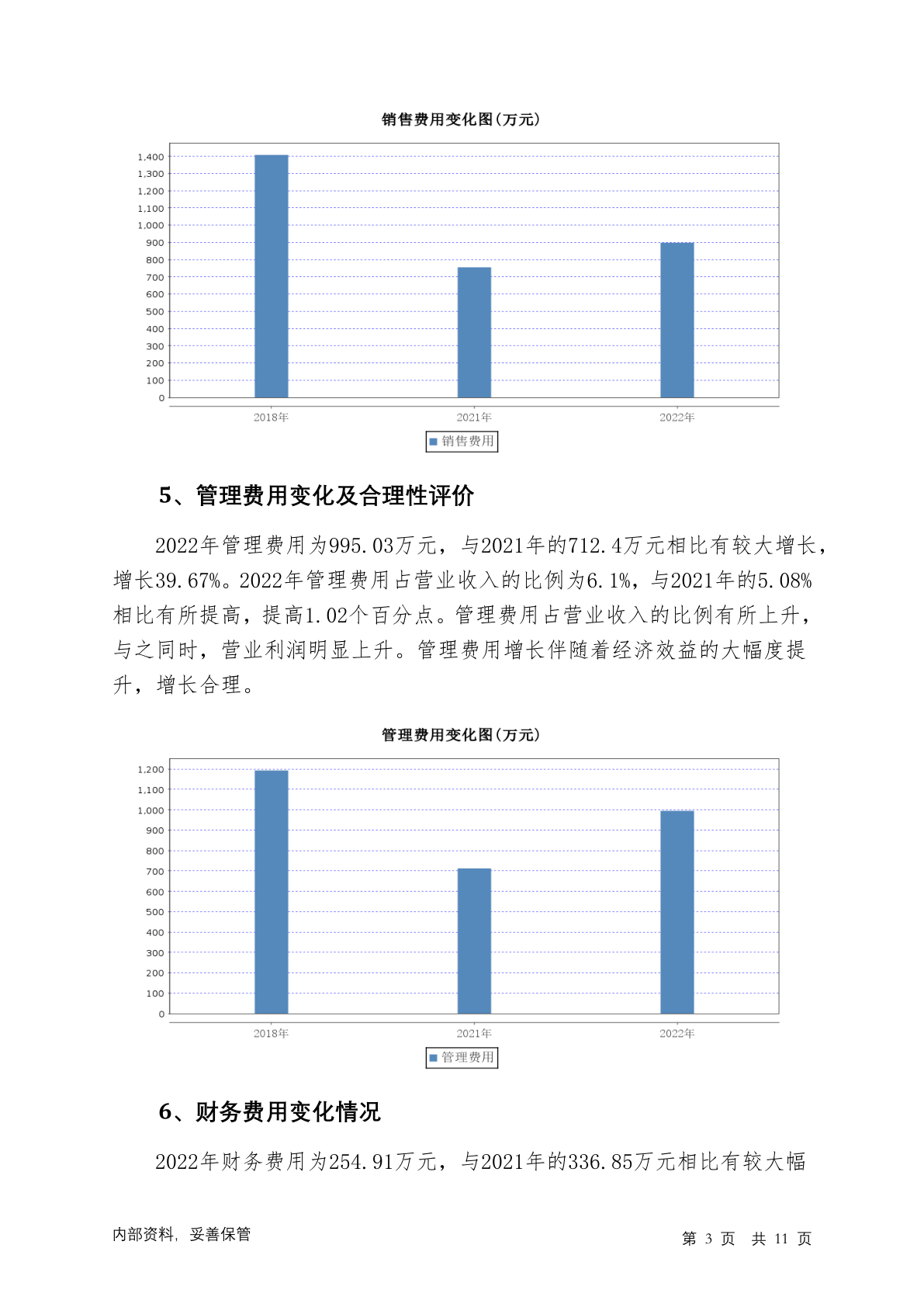 销售费用变化图(万元)

1,400
1,300
1,200
1,100
1,000
900
800
700
600
500
400
300
200
100
0

2018年
2021年
2022年

销售费用

5、管理费用变化及合理性评价

2022年管理费用为995.03万元，与2021年的712.4万元相比有较大增长，增长39.67%。2022年管理费用占营业收入的比例为6.1%，与2021年的5.08%相比有所提高，提高1.02个百分点。管理费用占营业收入的比例有所上升，与之同时，营业利润明显上升。管理费用增长伴随着经济效益的大幅度提升，增长合理。

管理费用变化图(万元)

1,200
1,100
1,000
900
800
700
600
500
400
300
200
100
0

2018年
2021年
2022年

管理费用

6、财务费用变化情况

2022年财务费用为254.91万元，与2021年的336.85万元相比有较大幅

内部资料，妥善保管

第 3 页 共 11 页